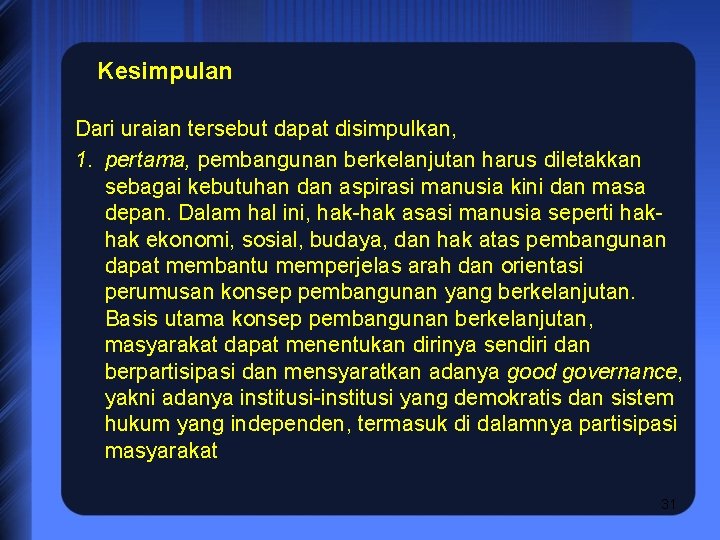 Kesimpulan

Dari uraian tersebut dapat disimpulkan,

1. pertama, pembangunan berkelanjutan harus diletakkan sebagai kebutuhan dan aspirasi manusia kini dan masa depan. Dalam hal ini, hak-hak asasi manusia seperti hak-hak ekonomi, sosial, budaya, dan hak atas pembangunan dapat membantu memperjelas arah dan orientasi perumusan konsep pembangunan yang berkelanjutan. Basis utama konsep pembangunan berkelanjutan, masyarakat dapat menentukan dirinya sendiri dan berpartisipasi dan mensyaratkan adanya good governance, yakni adanya institusi-institusi yang demokratis dan sistem hukum yang independen, termasuk di dalamnya partisipasi masyarakat

31